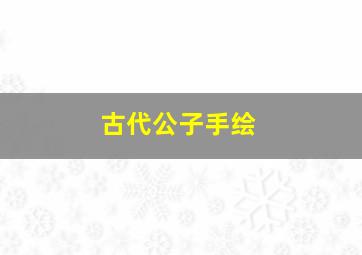 古代公子手绘